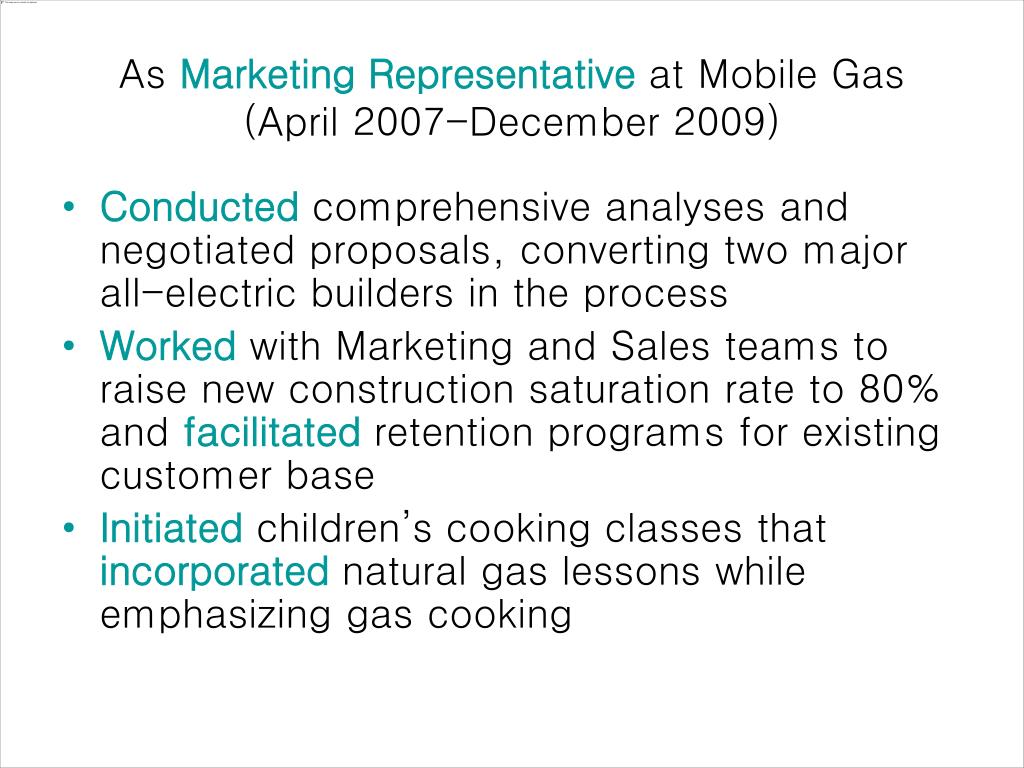 As Marketing Representative at Mobile Gas (April 2007–December 2009)

• Conducted comprehensive analyses and negotiated proposals, converting two major all-electric builders in the process
• Worked with Marketing and Sales teams to raise new construction saturation rate to 80% and facilitated retention programs for existing customer base
• Initiated children's cooking classes that incorporated natural gas lessons while emphasizing gas cooking